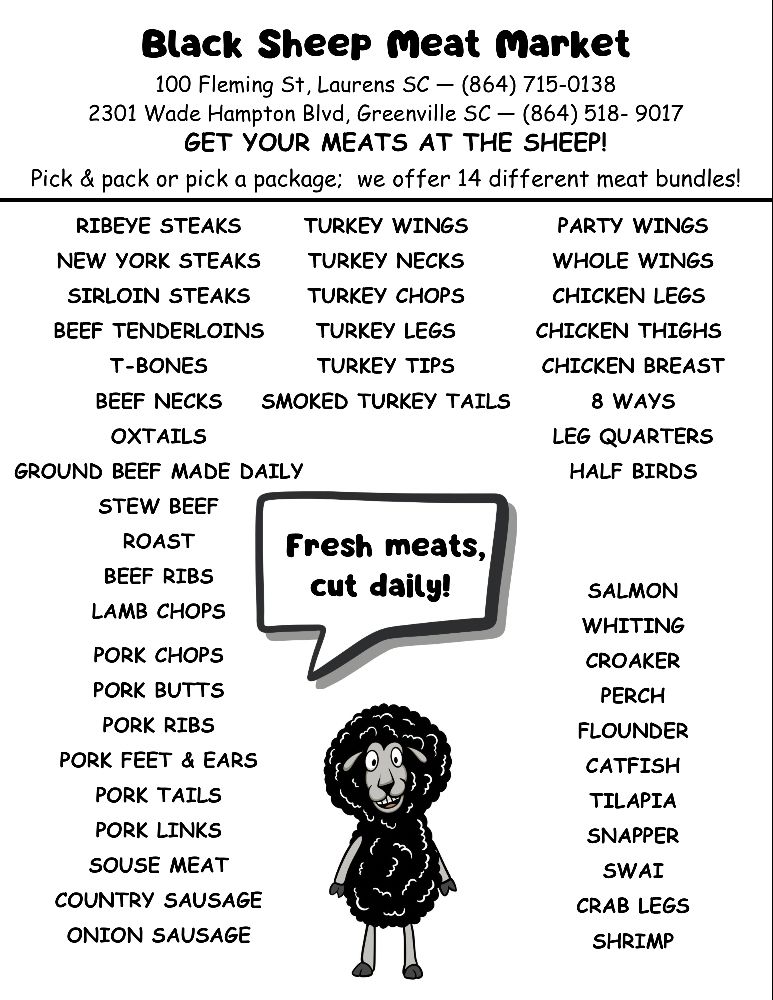 Black Sheep Meat Market

100 Fleming St, Laurens SC — (864) 715-0138
2301 Wade Hampton Blvd, Greenville SC — (864) 518- 9017

GET YOUR MEATS AT THE SHEEP!

Pick & pack or pick a package; we offer 14 different meat bundles!

RIBEYE STEAKS
NEW YORK STEAKS
SIRLOIN STEAKS
BEEF TENDERLOINS
T-BONES
BEEF NECKS
OXTAILS
GROUND BEEF MADE DAILY
STEW BEEF
ROAST
BEEF RIBS
LAMB CHOPS
PORK CHOPS
PORK BUTTS
PORK RIBS
PORK FEET & EARS
PORK TAILS
PORK LINKS
SOUSE MEAT
COUNTRY SAUSAGE
ONION SAUSAGE

TURKEY WINGS
TURKEY NECKS
TURKEY CHOPS
TURKEY LEGS
TURKEY TIPS
SMOKED TURKEY TAILS

Fresh meats, cut daily!

PARTY WINGS
WHOLE WINGS
CHICKEN LEGS
CHICKEN THIGHS
CHICKEN BREAST
8 WAYS
LEG QUARTERS
HALF BIRDS

SALMON
WHITING
CROAKER
PERCH
FLOUNDER
CATFISH
TILAPIA
SNAPPER
SWAI
CRAB LEGS
SHRIMP